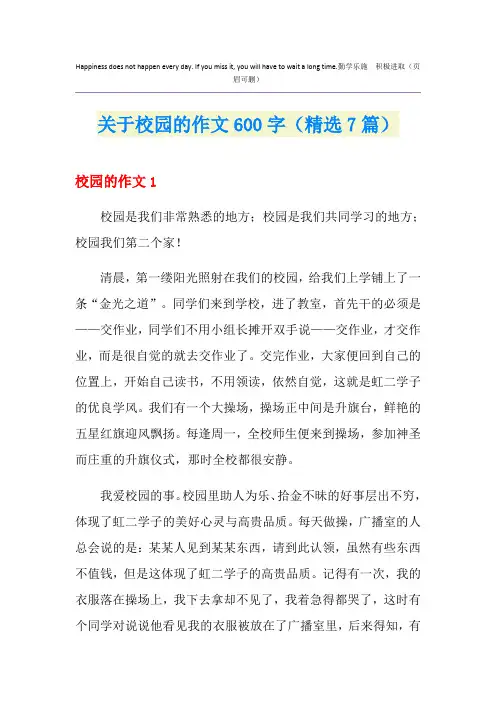 Happiness does not happen every day. If you miss it, you will have to wait a long time.勤学乐施　积极进取（页眉可删）

关于校园的作文600字（精选7篇）

校园的作文1

校园是我们非常熟悉的地方；校园是我们共同学习的地方；校园我们第二个家！

清晨，第一缕阳光照射在我们的校园，给我们上学铺上了一条“金光之道”。同学们来到学校，进了教室，首先干的必须是——交作业，同学们不用小组长摊开双手说——交作业，才交作业，而是很自觉的就去交作业了。交完作业，大家便回到自己的位置上，开始自己读书，不用领读，依然自觉，这就是虹二学子的优良学风。我们有一个大操场，操场正中间是升旗台，鲜艳的五星红旗迎风飘扬。每逢周一，全校师生便来到操场，参加神圣而庄重的升旗仪式，那时全校都很安静。

我爱校园的事。校园里助人为乐、拾金不昧的好事层出不穷，体现了虹二学子的美好心灵与高贵品质。每天做操，广播室的人总会说的是：某某人见到某某东西，请到此认领，虽然有些东西不值钱，但是这体现了虹二学子的高贵品质。记得有一次，我的衣服落在操场上，我下去拿却不见了，我着急得都哭了，这时有个同学对说说他看见我的衣服被放在了广播室里，后来得知，有